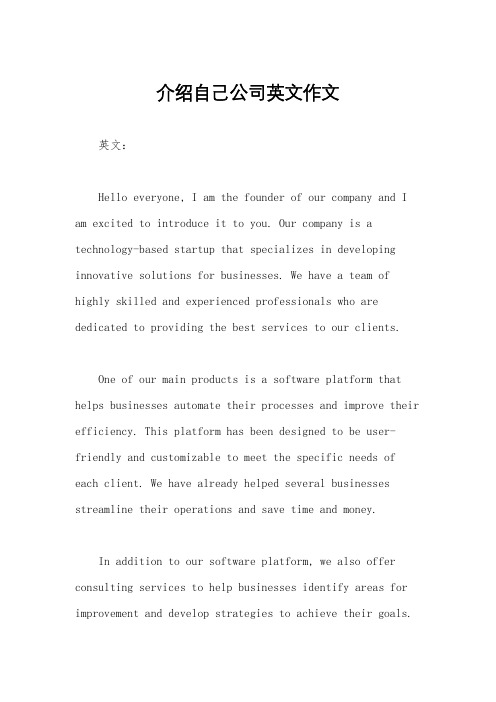 介绍自己公司英文作文

英文：

Hello everyone, I am the founder of our company and I am excited to introduce it to you. Our company is a technology-based startup that specializes in developing innovative solutions for businesses. We have a team of highly skilled and experienced professionals who are dedicated to providing the best services to our clients.

One of our main products is a software platform that helps businesses automate their processes and improve their efficiency. This platform has been designed to be user-friendly and customizable to meet the specific needs of each client. We have already helped several businesses streamline their operations and save time and money.

In addition to our software platform, we also offer consulting services to help businesses identify areas for improvement and develop strategies to achieve their goals.